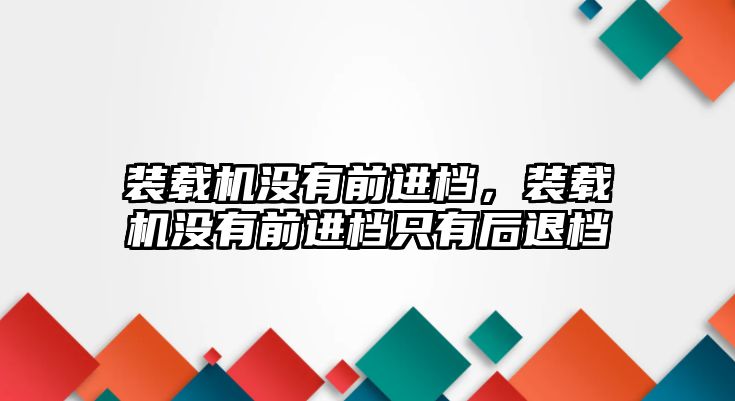 装载机没有前进档，装载机没有前进档只有后退档